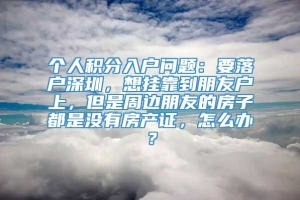 个人积分入户问题：要落户深圳，想挂靠到朋友户上，但是周边朋友的房子都是没有房产证，怎么办？